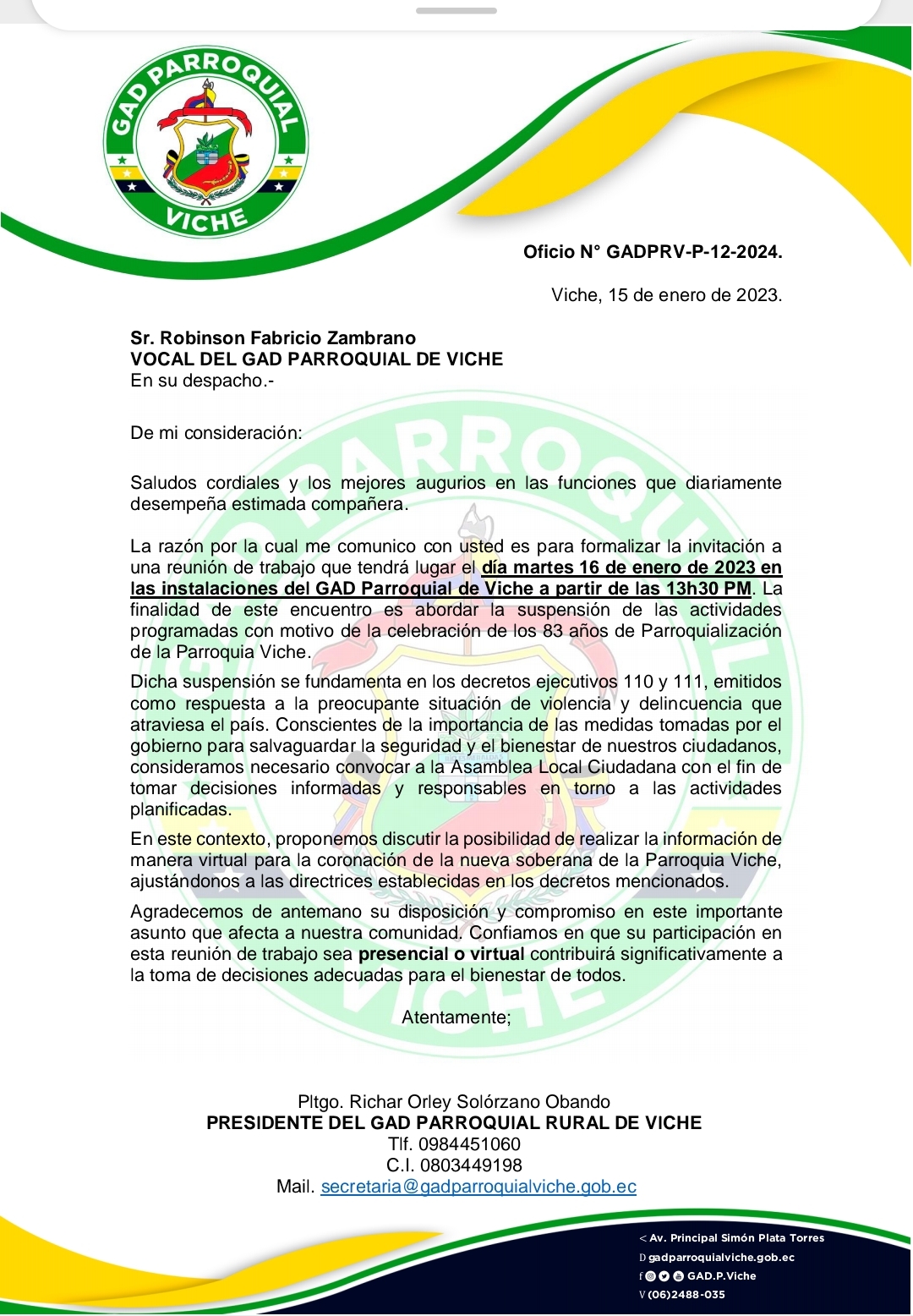 GAD PARROQUIAL
VICHE

Oficio N° GADPRV-P-12-2024.

Viche, 15 de enero de 2023.

Sr. Robinson Fabricio Zambrano
VOCAL DEL GAD PARROQUIAL DE VICHE
En su despacho.-

De mi consideración:

Saludos cordiales y los mejores augurios en las funciones que diariamente desempeña estimada compañera.

La razón por la cual me comunico con usted es para formalizar la invitación a una reunión de trabajo que tendrá lugar el día martes 16 de enero de 2023 en las instalaciones del GAD Parroquial de Viche a partir de las 13h30 PM. La finalidad de este encuentro es abordar la suspensión de las actividades programadas con motivo de la celebración de los 83 años de Parroquialización de la Parroquia Viche.

Dicha suspensión se fundamenta en los decretos ejecutivos 110 y 111, emitidos como respuesta a la preocupante situación de violencia y delincuencia que atraviesa el país. Conscientes de la importancia de las medidas tomadas por el gobierno para salvaguardar la seguridad y el bienestar de nuestros ciudadanos, consideramos necesario convocar a la Asamblea Local Ciudadana con el fin de tomar decisiones informadas y responsables en torno a las actividades planificadas.

En este contexto, proponemos discutir la posibilidad de realizar la información de manera virtual para la coronación de la nueva soberana de la Parroquia Viche, ajustándonos a las directrices establecidas en los decretos mencionados.

Agradecemos de antemano su disposición y compromiso en este importante asunto que afecta a nuestra comunidad. Confiamos en que su participación en esta reunión de trabajo sea presencial o virtual contribuirá significativamente a la toma de decisiones adecuadas para el bienestar de todos.

Atentamente;

Pltgo. Richar Orley Solórzano Obando
PRESIDENTE DEL GAD PARROQUIAL RURAL DE VICHE
Tlf. 0984451060
C.I. 0803449198
Mail. secretaria@gadparroquialviche.gob.ec

Av. Principal Simón Plata Torres
gadparroquialviche.gob.ec
GAD.P.Viche
(06)2488-035